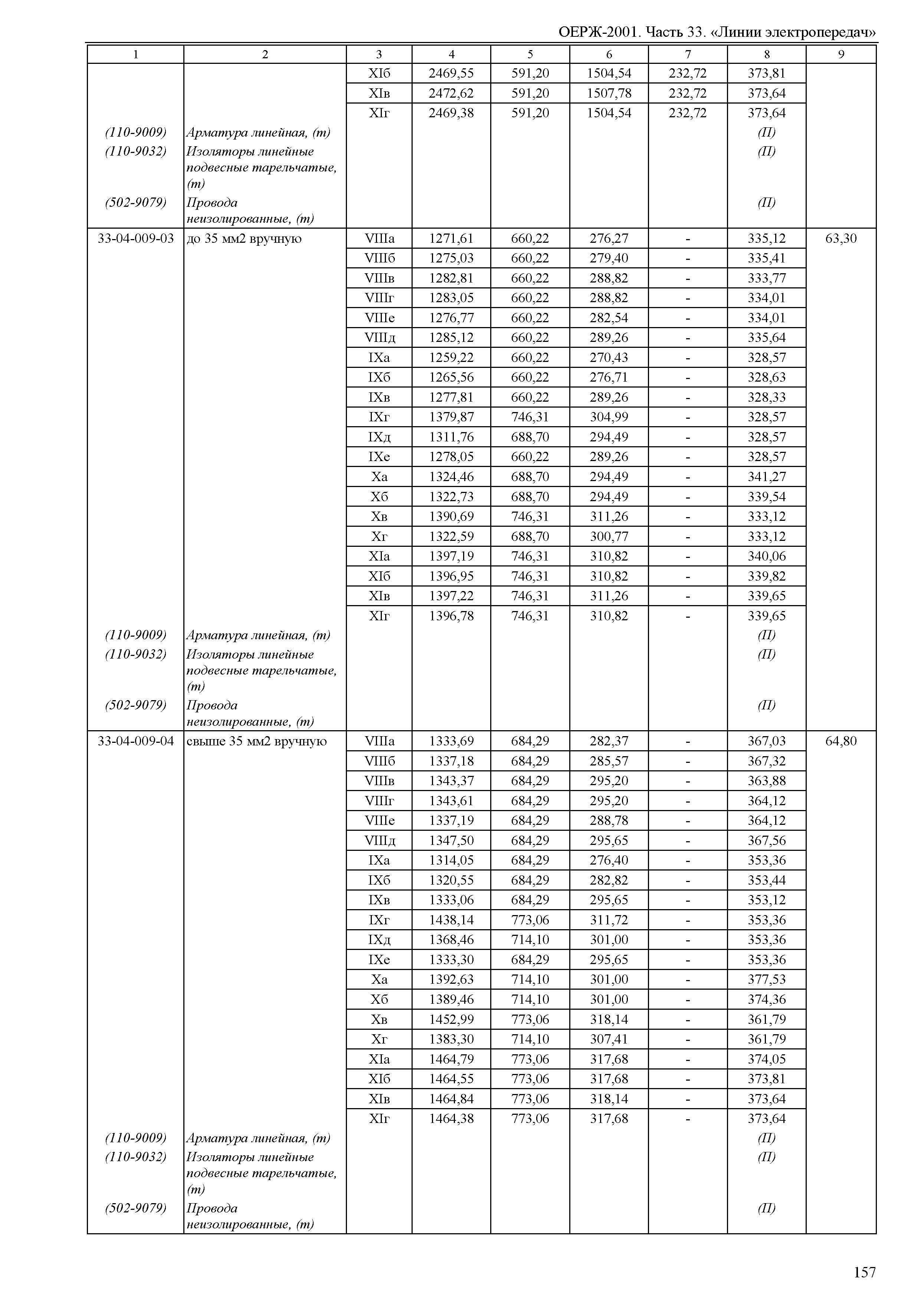 ОЕРЖ-2001. Часть 33. «Линии электропередач»

| 1 | 2 | 3 | 4 | 5 | 6 | 7 | 8 | 9 |
|---|---|---|---|---|---|---|---|---|
| | | XIб | 2469,55 | 591,20 | 1504,54 | 232,72 | 373,81 | |
| | | XIв | 2472,62 | 591,20 | 1507,78 | 232,72 | 373,64 | |
| | | XIг | 2469,38 | 591,20 | 1504,54 | 232,72 | 373,64 | |
| (110-9009) | Арматура линейная, (т) | | | | | | (П) | |
| (110-9032) | Изоляторы линейные подвесные тарельчатые, (т) | | | | | | (П) | |
| (502-9079) | Провода неизолированные, (т) | | | | | | (П) | |
| 33-04-009-03 | до 35 мм2 вручную | VIIIа | 1271,61 | 660,22 | 276,27 | - | 335,12 | 63,30 |
| | | VIIIб | 1275,03 | 660,22 | 279,40 | - | 335,41 | |
| | | VIIIв | 1282,81 | 660,22 | 288,82 | - | 333,77 | |
| | | VIIIг | 1283,05 | 660,22 | 288,82 | - | 334,01 | |
| | | VIIIе | 1276,77 | 660,22 | 282,54 | - | 334,01 | |
| | | VIIIд | 1285,12 | 660,22 | 289,26 | - | 335,64 | |
| | | IXа | 1259,22 | 660,22 | 270,43 | - | 328,57 | |
| | | IXб | 1265,56 | 660,22 | 276,71 | - | 328,63 | |
| | | IXв | 1277,81 | 660,22 | 289,26 | - | 328,33 | |
| | | IXг | 1379,87 | 746,31 | 304,99 | - | 328,57 | |
| | | IXд | 1311,76 | 688,70 | 294,49 | - | 328,57 | |
| | | IXе | 1278,05 | 660,22 | 289,26 | - | 328,57 | |
| | | Xа | 1324,46 | 688,70 | 294,49 | - | 341,27 | |
| | | Xб | 1322,73 | 688,70 | 294,49 | - | 339,54 | |
| | | Xв | 1390,69 | 746,31 | 311,26 | - | 333,12 | |
| | | Xг | 1322,59 | 688,70 | 300,77 | - | 333,12 | |
| | | XIа | 1397,19 | 746,31 | 310,82 | - | 340,06 | |
| | | XIб | 1396,95 | 746,31 | 310,82 | - | 339,82 | |
| | | XIв | 1397,22 | 746,31 | 311,26 | - | 339,65 | |
| | | XIг | 1396,78 | 746,31 | 310,82 | - | 339,65 | |
| (110-9009) | Арматура линейная, (т) | | | | | | (П) | |
| (110-9032) | Изоляторы линейные подвесные тарельчатые, (т) | | | | | | (П) | |
| (502-9079) | Провода неизолированные, (т) | | | | | | (П) | |
| 33-04-009-04 | свыше 35 мм2 вручную | VIIIа | 1333,69 | 684,29 | 282,37 | - | 367,03 | 64,80 |
| | | VIIIб | 1337,18 | 684,29 | 285,57 | - | 367,32 | |
| | | VIIIв | 1343,37 | 684,29 | 295,20 | - | 363,88 | |
| | | VIIIг | 1343,61 | 684,29 | 295,20 | - | 364,12 | |
| | | VIIIе | 1337,19 | 684,29 | 288,78 | - | 364,12 | |
| | | VIIIд | 1347,50 | 684,29 | 295,65 | - | 367,56 | |
| | | IXа | 1314,05 | 684,29 | 276,40 | - | 353,36 | |
| | | IXб | 1320,55 | 684,29 | 282,82 | - | 353,44 | |
| | | IXв | 1333,06 | 684,29 | 295,65 | - | 353,12 | |
| | | IXг | 1438,14 | 773,06 | 311,72 | - | 353,36 | |
| | | IXд | 1368,46 | 714,10 | 301,00 | - | 353,36 | |
| | | IXе | 1333,30 | 684,29 | 295,65 | - | 353,36 | |
| | | Xа | 1392,63 | 714,10 | 301,00 | - | 377,53 | |
| | | Xб | 1389,46 | 714,10 | 301,00 | - | 374,36 | |
| | | Xв | 1452,99 | 773,06 | 318,14 | - | 361,79 | |
| | | Xг | 1383,30 | 714,10 | 307,41 | - | 361,79 | |
| | | XIа | 1464,79 | 773,06 | 317,68 | - | 374,05 | |
| | | XIб | 1464,55 | 773,06 | 317,68 | - | 373,81 | |
| | | XIв | 1464,84 | 773,06 | 318,14 | - | 373,64 | |
| | | XIг | 1464,38 | 773,06 | 317,68 | - | 373,64 | |
| (110-9009) | Арматура линейная, (т) | | | | | | (П) | |
| (110-9032) | Изоляторы линейные подвесные тарельчатые, (т) | | | | | | (П) | |
| (502-9079) | Провода неизолированные, (т) | | | | | | (П) | |

157